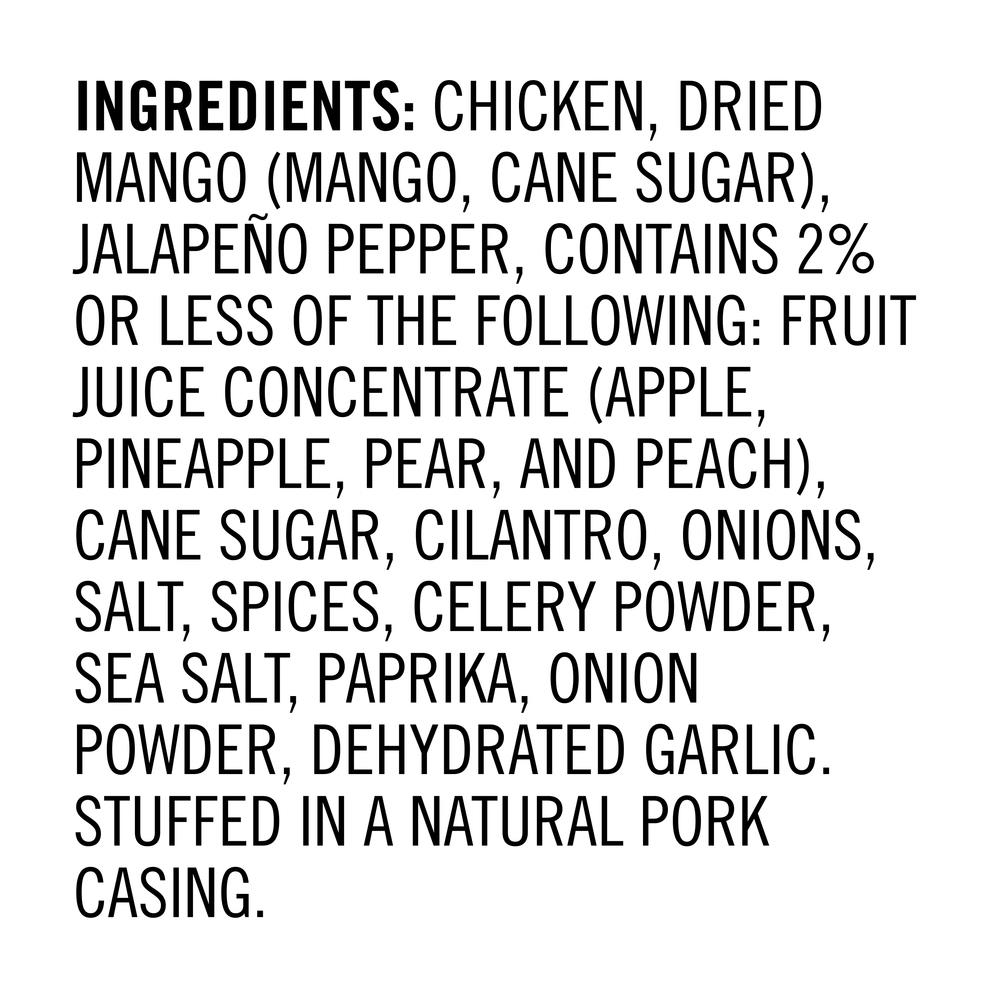 INGREDIENTS: CHICKEN, DRIED MANGO (MANGO, CANE SUGAR), JALAPEÑO PEPPER, CONTAINS 2% OR LESS OF THE FOLLOWING: FRUIT JUICE CONCENTRATE (APPLE, PINEAPPLE, PEAR, AND PEACH), CANE SUGAR, CILANTRO, ONIONS, SALT, SPICES, CELERY POWDER, SEA SALT, PAPRIKA, ONION POWDER, DEHYDRATED GARLIC. STUFFED IN A NATURAL PORK CASING.